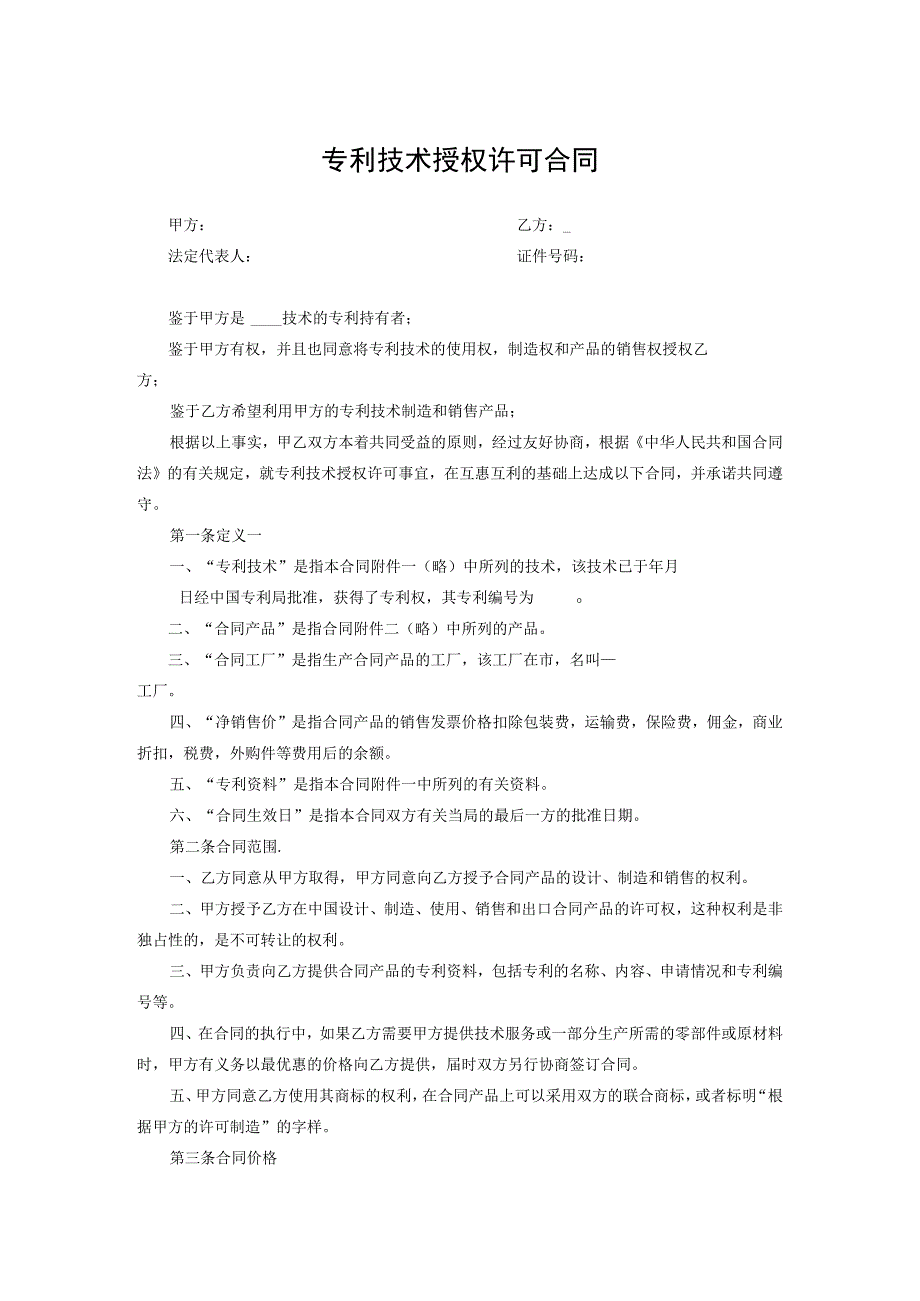 专利技术授权许可合同

甲方：　　　　　　　　　　　　　　　　　　乙方：_

法定代表人：　　　　　　　　　　　　　　　证件号码：

鉴于甲方是 ____技术的专利持有者；

鉴于甲方有权，并且也同意将专利技术的使用权，制造权和产品的销售权授权乙方；

鉴于乙方希望利用甲方的专利技术制造和销售产品；

根据以上事实，甲乙双方本着共同受益的原则，经过友好协商，根据《中华人民共和国合同法》的有关规定，就专利技术授权许可事宜，在互惠互利的基础上达成以下合同，并承诺共同遵守。

第一条定义一

一、“专利技术”是指本合同附件一（略）中所列的技术，该技术已于年月日经中国专利局批准，获得了专利权，其专利编号为　　　。

二、“合同产品”是指合同附件二（略）中所列的产品。

三、“合同工厂”是指生产合同产品的工厂，该工厂在市，名叫—工厂。

四、“净销售价”是指合同产品的销售发票价格扣除包装费，运输费，保险费，佣金，商业折扣，税费，外购件等费用后的余额。

五、“专利资料”是指本合同附件一中所列的有关资料。

六、“合同生效日”是指本合同双方有关当局的最后一方的批准日期。

第二条合同范围.

一、乙方同意从甲方取得，甲方同意向乙方授予合同产品的设计、制造和销售的权利。

二、甲方授予乙方在中国设计、制造、使用、销售和出口合同产品的许可权，这种权利是非独占性的，是不可转让的权利。

三、甲方负责向乙方提供合同产品的专利资料，包括专利的名称、内容、申请情况和专利编号等。

四、在合同的执行中，如果乙方需要甲方提供技术服务或一部分生产所需的零部件或原材料时，甲方有义务以最优惠的价格向乙方提供，届时双方另行协商签订合同。

五、甲方同意乙方使用其商标的权利，在合同产品上可以采用双方的联合商标，或者标明“根据甲方的许可制造”的字样。

第三条合同价格